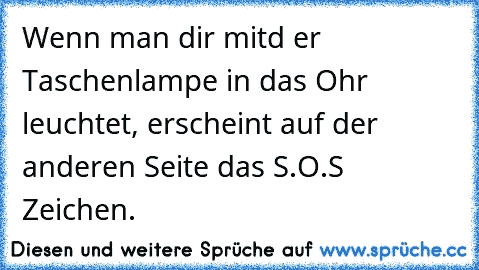 Wenn man dir mitd er Taschenlampe in das Ohr leuchtet, erscheint auf der anderen Seite das S.O.S Zeichen.

Diesen und weitere Sprüche auf www.sprüche.cc